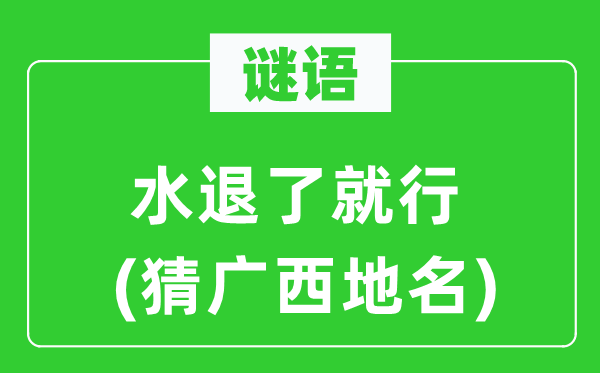 谜语

水退了就行
(猜广西地名)